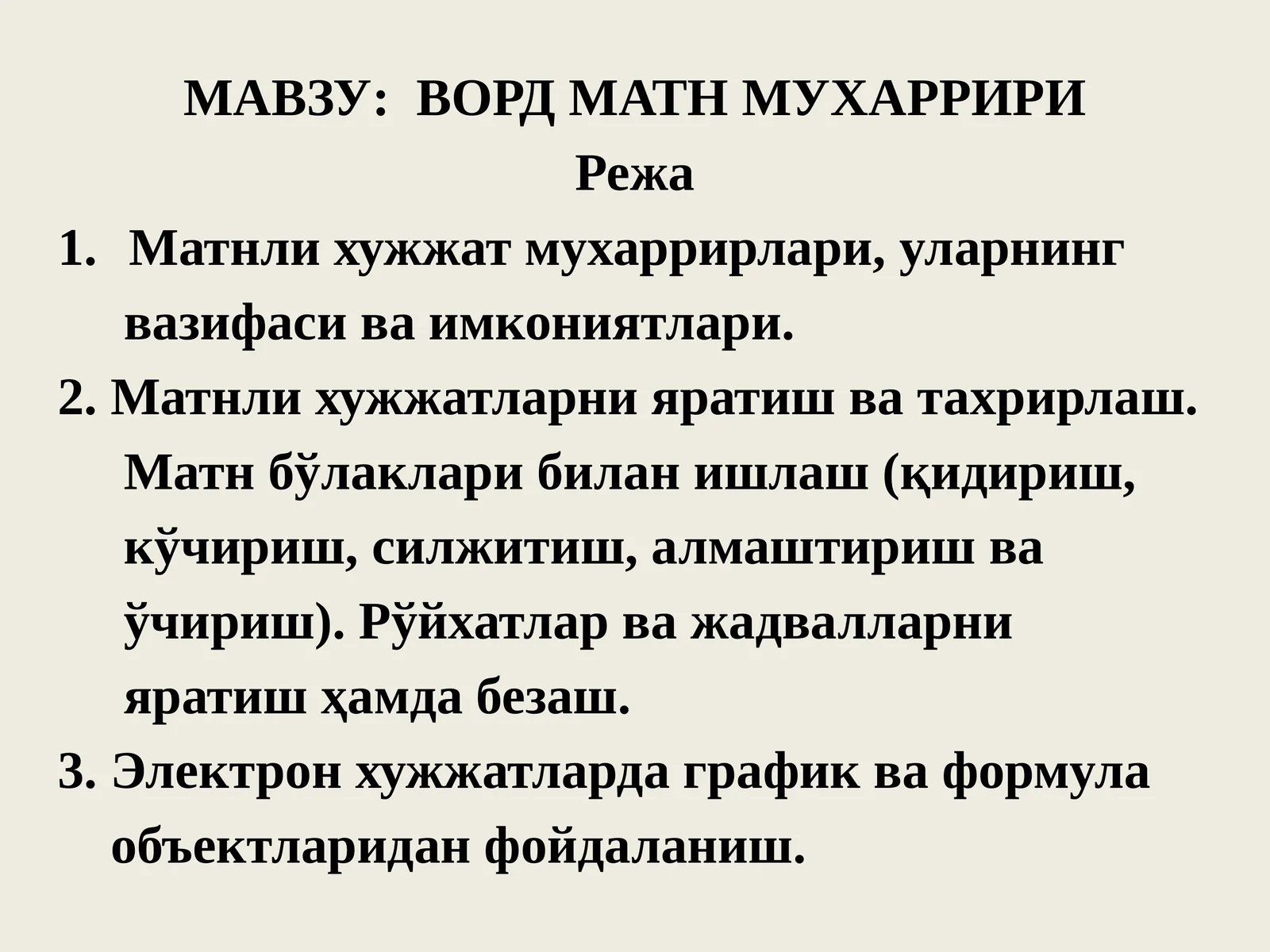 МАВЗУ: ВОРД МАТН МУХАРРИРИ

Режа

1. Матнли хужжат мухаррирлари, уларнинг вазифаси ва имкониятлари.

2. Матнли хужжатларни яратиш ва тахрирлаш. Матн бўлаклари билан ишлаш (қидириш, кўчириш, силжитиш, алмаштириш ва ўчириш). Рўйхатлар ва жадвалларни яратиш ҳамда безаш.

3. Электрон хужжатларда график ва формула объектларидан фойдаланиш.